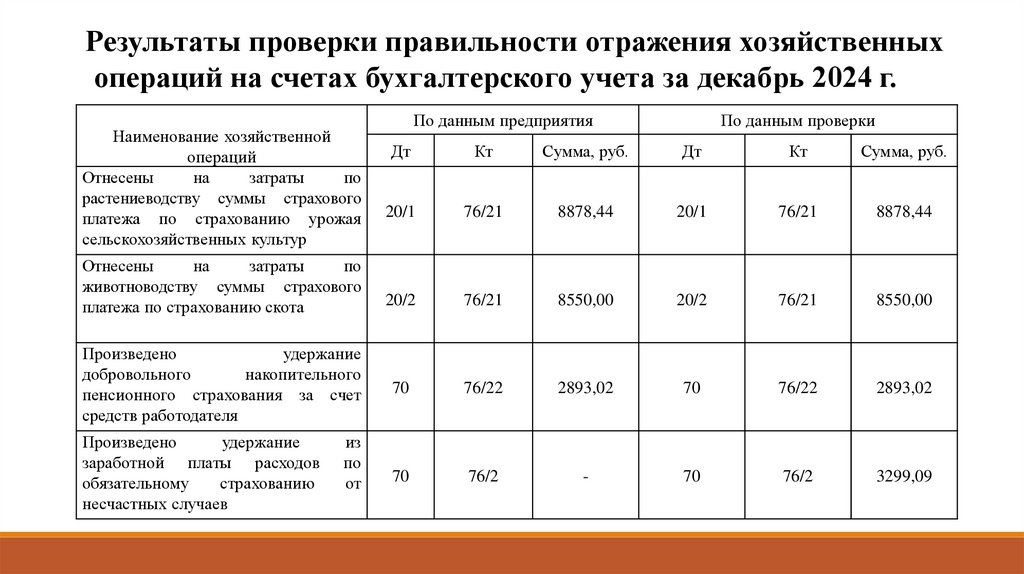 Результаты проверки правильности отражения хозяйственных операций на счетах бухгалтерского учета за декабрь 2024 г.

| Наименование хозяйственной операций | По данным предприятия | | | По данным проверки | | |
|---|---|---|---|---|---|---|
| | Дт | Кт | Сумма, руб. | Дт | Кт | Сумма, руб. |
| Отнесены на затраты по растениеводству суммы страхового платежа по страхованию урожая сельскохозяйственных культур | 20/1 | 76/21 | 8878,44 | 20/1 | 76/21 | 8878,44 |
| Отнесены на затраты по животноводству суммы страхового платежа по страхованию скота | 20/2 | 76/21 | 8550,00 | 20/2 | 76/21 | 8550,00 |
| Произведено удержание добровольного накопительного пенсионного страхования за счет средств работодателя | 70 | 76/22 | 2893,02 | 70 | 76/22 | 2893,02 |
| Произведено удержание из заработной платы расходов по обязательному страхованию от несчастных случаев | 70 | 76/2 | - | 70 | 76/2 | 3299,09 |